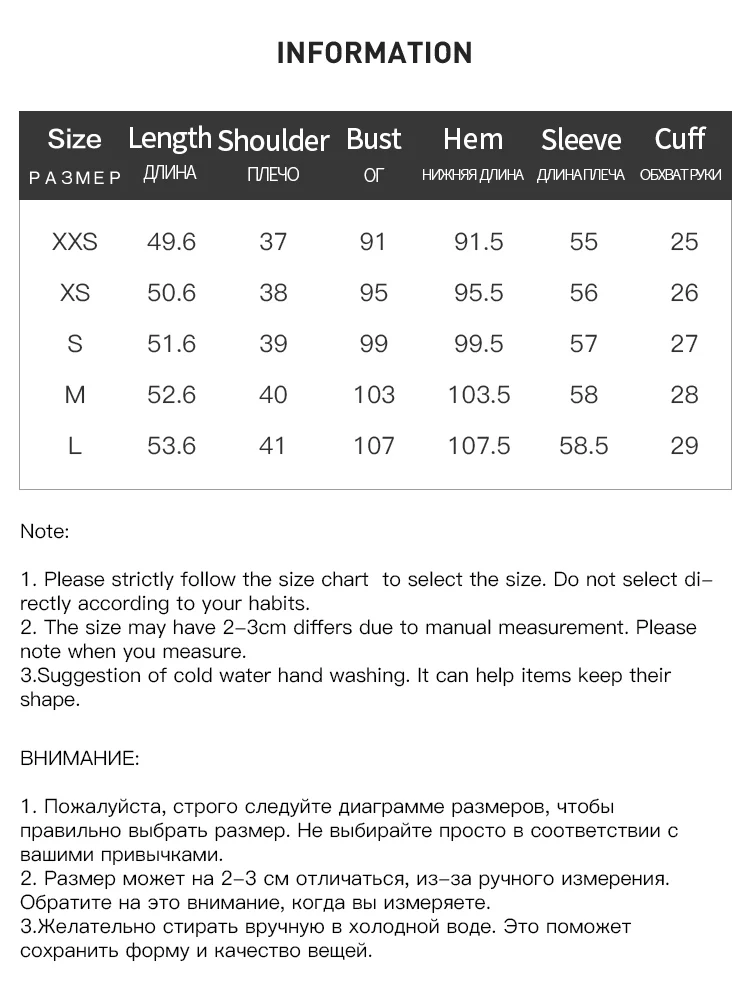 INFORMATION

| Size РАЗМЕР | Length ДЛИНА | Shoulder ПЛЕЧО | Bust ОГ | Hem НИЖНЯЯ ДЛИНА | Sleeve ДЛИНА ПЛЕЧА | Cuff ОБХВАТ РУКИ |
|---|---|---|---|---|---|---|
| XXS | 49.6 | 37 | 91 | 91.5 | 55 | 25 |
| XS | 50.6 | 38 | 95 | 95.5 | 56 | 26 |
| S | 51.6 | 39 | 99 | 99.5 | 57 | 27 |
| M | 52.6 | 40 | 103 | 103.5 | 58 | 28 |
| L | 53.6 | 41 | 107 | 107.5 | 58.5 | 29 |

Note:

1. Please strictly follow the size chart to select the size. Do not select directly according to your habits.
2. The size may have 2-3cm differs due to manual measurement. Please note when you measure.
3.Suggestion of cold water hand washing. It can help items keep their shape.

ВНИМАНИЕ:

1. Пожалуйста, строго следуйте диаграмме размеров, чтобы правильно выбрать размер. Не выбирайте просто в соответствии с вашими привычками.
2. Размер может на 2-3 см отличаться, из-за ручного измерения. Обратите на это внимание, когда вы измеряете.
3.Желательно стирать вручную в холодной воде. Это поможет сохранить форму и качество вещей.